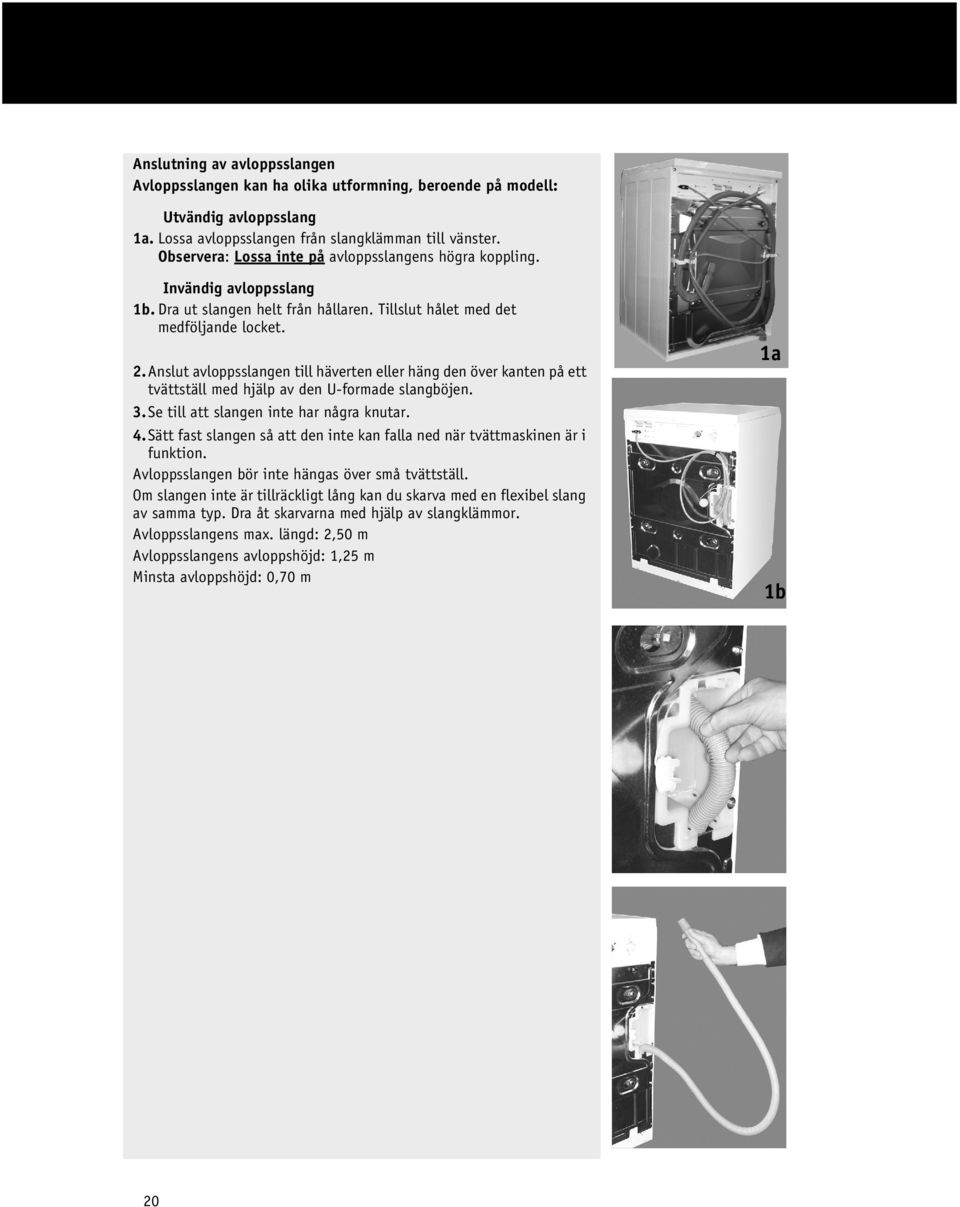 Anslutning av avloppsslangen
Avloppsslangen kan ha olika utformning, beroende på modell:

Utvändig avloppsslang
1a. Lossa avloppsslangen från slangklämman till vänster.
Observera: Lossa inte på avloppsslangens högra koppling.

Invändig avloppsslang
1b. Dra ut slangen helt från hållaren. Tillslut hålet med det medföljande locket.

2. Anslut avloppsslangen till häverten eller häng den över kanten på ett tvättställ med hjälp av den U-formade slangböjen.
3. Se till att slangen inte har några knutar.
4. Sätt fast slangen så att den inte kan falla ned när tvättmaskinen är i funktion.
Avloppsslangen bör inte hängas över små tvättställ.
Om slangen inte är tillräckligt lång kan du skarva med en flexibel slang av samma typ. Dra åt skarvarna med hjälp av slangklämmor.
Avloppsslangens max. längd: 2,50 m
Avloppsslangens avloppshöjd: 1,25 m
Minsta avloppshöjd: 0,70 m

1a

1b

20